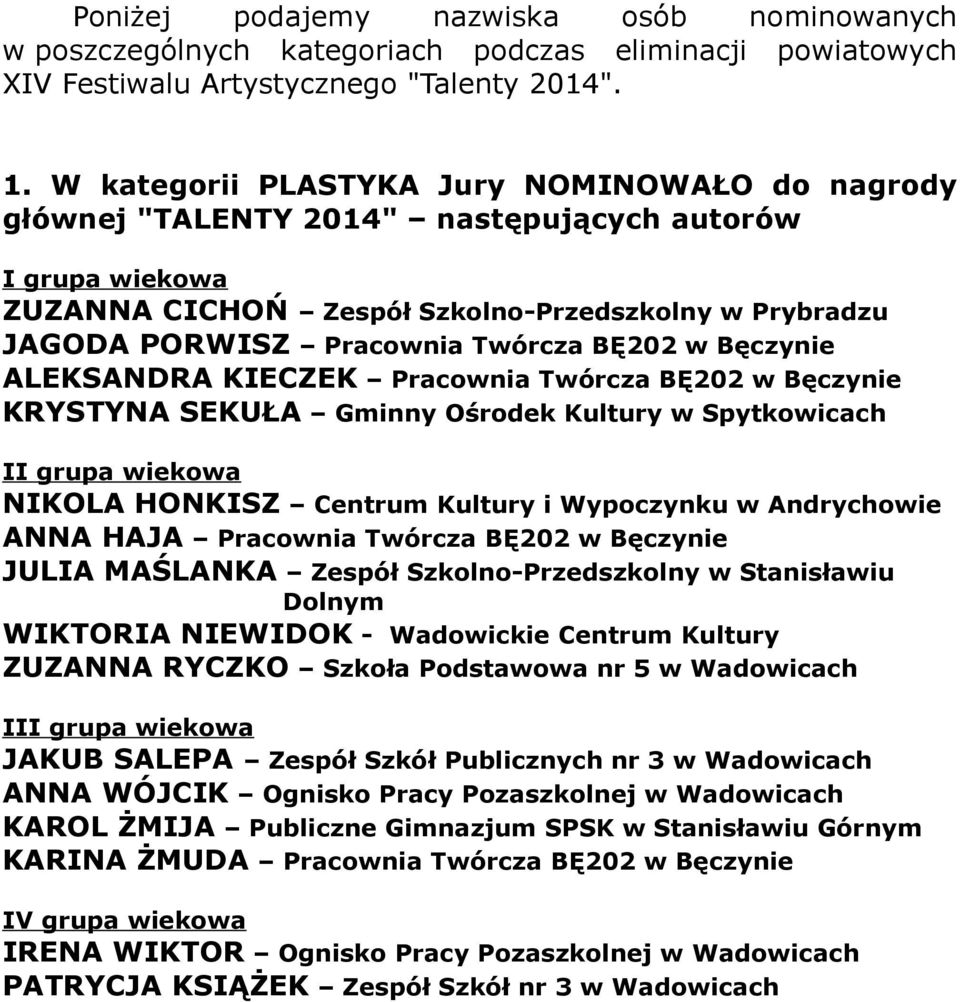 Poniżej podajemy nazwiska osób nominowanych w poszczególnych kategoriach podczas eliminacji powiatowych XIV Festiwalu Artystycznego "Talenty 2014".

1. W kategorii PLASTYKA Jury NOMINOWAŁO do nagrody głównej "TALENTY 2014" – następujących autorów

I grupa wiekowa
ZUZANNA CICHOŃ – Zespół Szkolno-Przedszkolny w Prybradzu
JAGODA PORWISZ – Pracownia Twórcza BĘ202 w Bęczynie
ALEKSANDRA KIECZEK – Pracownia Twórcza BĘ202 w Bęczynie
KRYSTYNA SEKUŁA – Gminny Ośrodek Kultury w Spytkowicach

II grupa wiekowa
NIKOLA HONKISZ – Centrum Kultury i Wypoczynku w Andrychowie
ANNA HAJA – Pracownia Twórcza BĘ202 w Bęczynie
JULIA MAŚLANKA – Zespół Szkolno-Przedszkolny w Stanisławiu Dolnym
WIKTORIA NIEWIDOK - Wadowickie Centrum Kultury
ZUZANNA RYCZKO – Szkoła Podstawowa nr 5 w Wadowicach

III grupa wiekowa
JAKUB SALEPA – Zespół Szkół Publicznych nr 3 w Wadowicach
ANNA WÓJCIK – Ognisko Pracy Pozaszkolnej w Wadowicach
KAROL ŻMIJA – Publiczne Gimnazjum SPSK w Stanisławiu Górnym
KARINA ŻMUDA – Pracownia Twórcza BĘ202 w Bęczynie

IV grupa wiekowa
IRENA WIKTOR – Ognisko Pracy Pozaszkolnej w Wadowicach
PATRYCJA KSIĄŻEK – Zespół Szkół nr 3 w Wadowicach